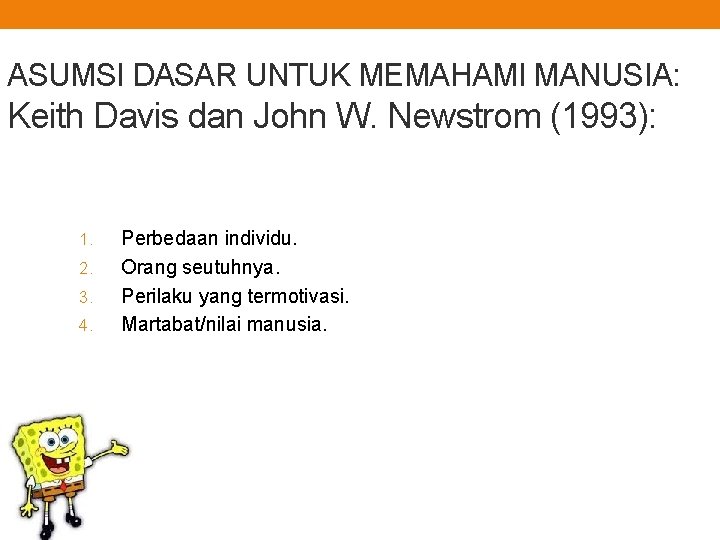 ASUMSI DASAR UNTUK MEMAHAMI MANUSIA:
Keith Davis dan John W. Newstrom (1993):

1. Perbedaan individu.
2. Orang seutuhnya.
3. Perilaku yang termotivasi.
4. Martabat/nilai manusia.